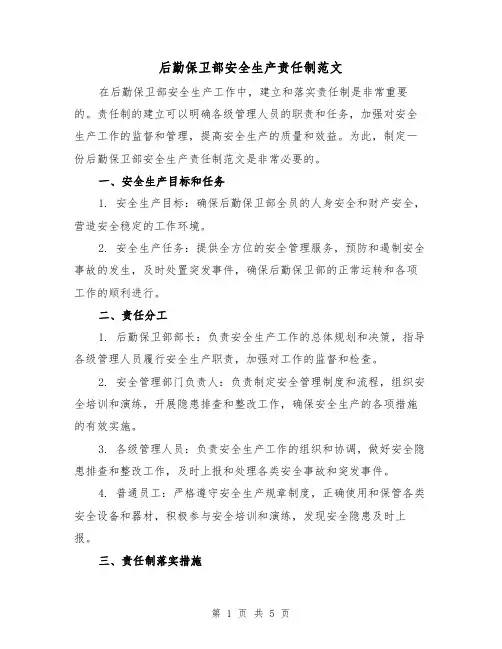 后勤保卫部安全生产责任制范文

在后勤保卫部安全生产工作中，建立和落实责任制是非常重要的。责任制的建立可以明确各级管理人员的职责和任务，加强对安全生产工作的监督和管理，提高安全生产的质量和效益。为此，制定一份后勤保卫部安全生产责任制范文是非常必要的。

一、安全生产目标和任务

1. 安全生产目标：确保后勤保卫部全员的人身安全和财产安全，营造安全稳定的工作环境。

2. 安全生产任务：提供全方位的安全管理服务，预防和遏制安全事故的发生，及时处置突发事件，确保后勤保卫部的正常运转和各项工作的顺利进行。

二、责任分工

1. 后勤保卫部部长：负责安全生产工作的总体规划和决策，指导各级管理人员履行安全生产职责，加强对工作的监督和检查。

2. 安全管理部门负责人：负责制定安全管理制度和流程，组织安全培训和演练，开展隐患排查和整改工作，确保安全生产的各项措施的有效实施。

3. 各级管理人员：负责安全生产工作的组织和协调，做好安全隐患排查和整改工作，及时上报和处理各类安全事故和突发事件。

4. 普通员工：严格遵守安全生产规章制度，正确使用和保管各类安全设备和器材，积极参与安全培训和演练，发现安全隐患及时上报。

三、责任制落实措施

第 1 页 共 5 页